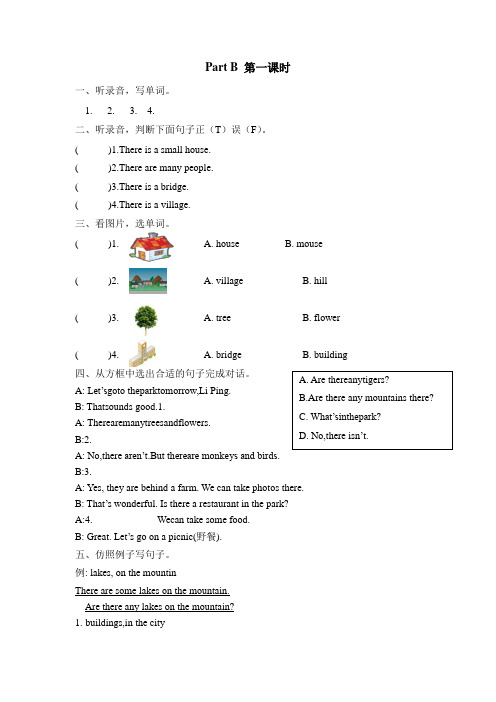 Part B 第一课时

一、听录音，写单词。

1. 2. 3. 4.

二、听录音，判断下面句子正（T）误（F）。

( )1.There is a small house.

( )2.There are many people.

( )3.There is a bridge.

( )4.There is a village.

三、看图片，选单词。

( )1. A. house B. mouse

( )2. A. village B. hill

( )3. A. tree B. flower

( )4. A. bridge B. building

四、从方框中选出合适的句子完成对话。

A. Are thereanytigers?
B.Are there any mountains there?
C. What'sinthepark?
D. No,there isn't.

A: Let'sgoto theparktomorrow,Li Ping.

B: Thatsounds good.1.

A: Therearemanytreesandflowers.

B:2.

A: No,there aren't.But thereare monkeys and birds.

B:3.

A: Yes, they are behind a farm. We can take photos there.

B: That's wonderful. Is there a restaurant in the park?

A:4. Wecan take some food.

B: Great. Let's go on a picnic(野餐).

五、仿照例子写句子。

例: lakes, on the mountin

There are some lakes on the mountain.

Are there any lakes on the mountain?

1. buildings,in the city